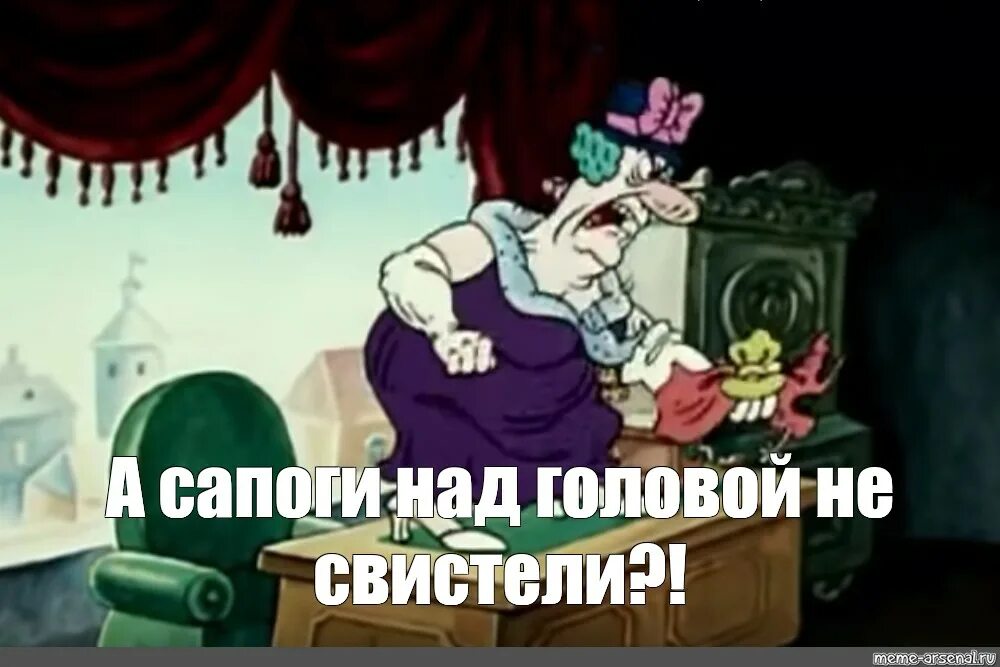 А сапоги над головой не свистели?!

meme-arsenal.ru